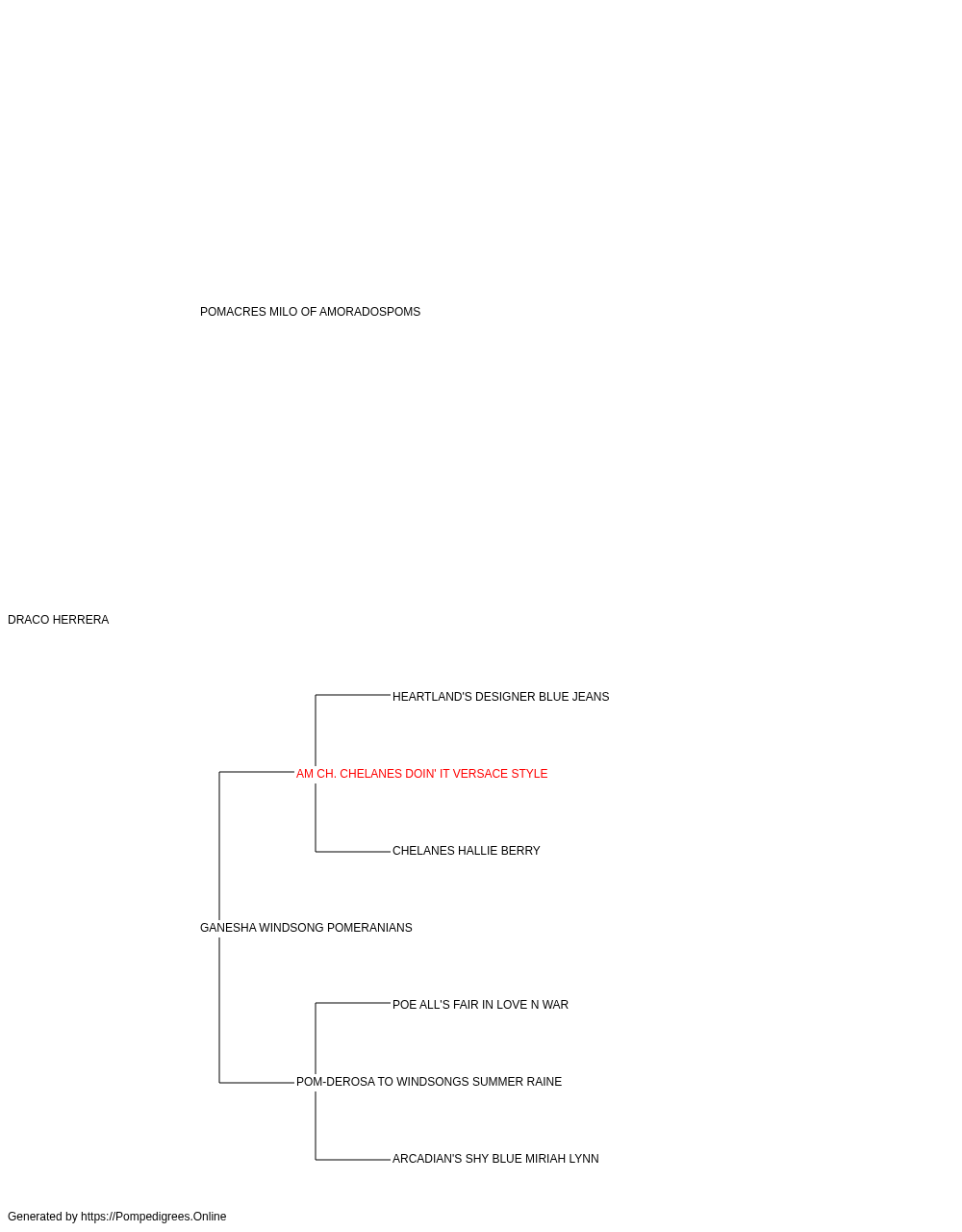 POMACRES MILO OF AMORADOSPOMS

DRACO HERRERA

HEARTLAND'S DESIGNER BLUE JEANS

AM CH. CHELANES DOIN' IT VERSACE STYLE

CHELANES HALLIE BERRY

GANESHA WINDSONG POMERANIANS

POE ALL'S FAIR IN LOVE N WAR

POM-DEROSA TO WINDSONGS SUMMER RAINE

ARCADIAN'S SHY BLUE MIRIAH LYNN

Generated by https://Pompedigrees.Online